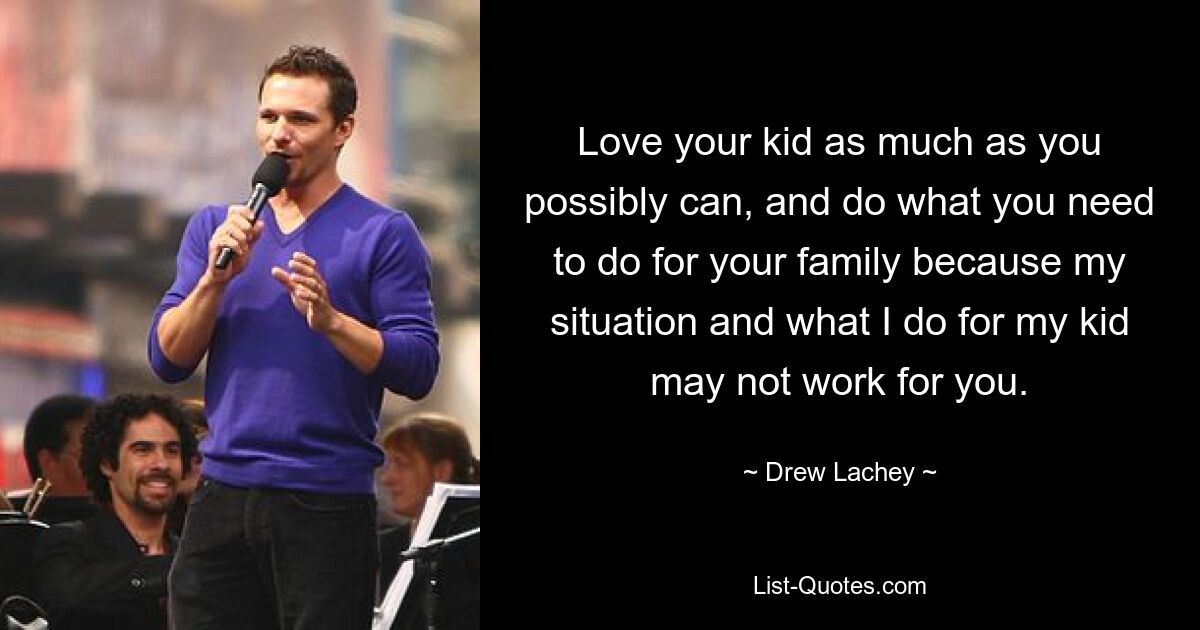 Love your kid as much as you possibly can, and do what you need to do for your family because my situation and what I do for my kid may not work for you.

~ Drew Lachey ~

List-Quotes.com